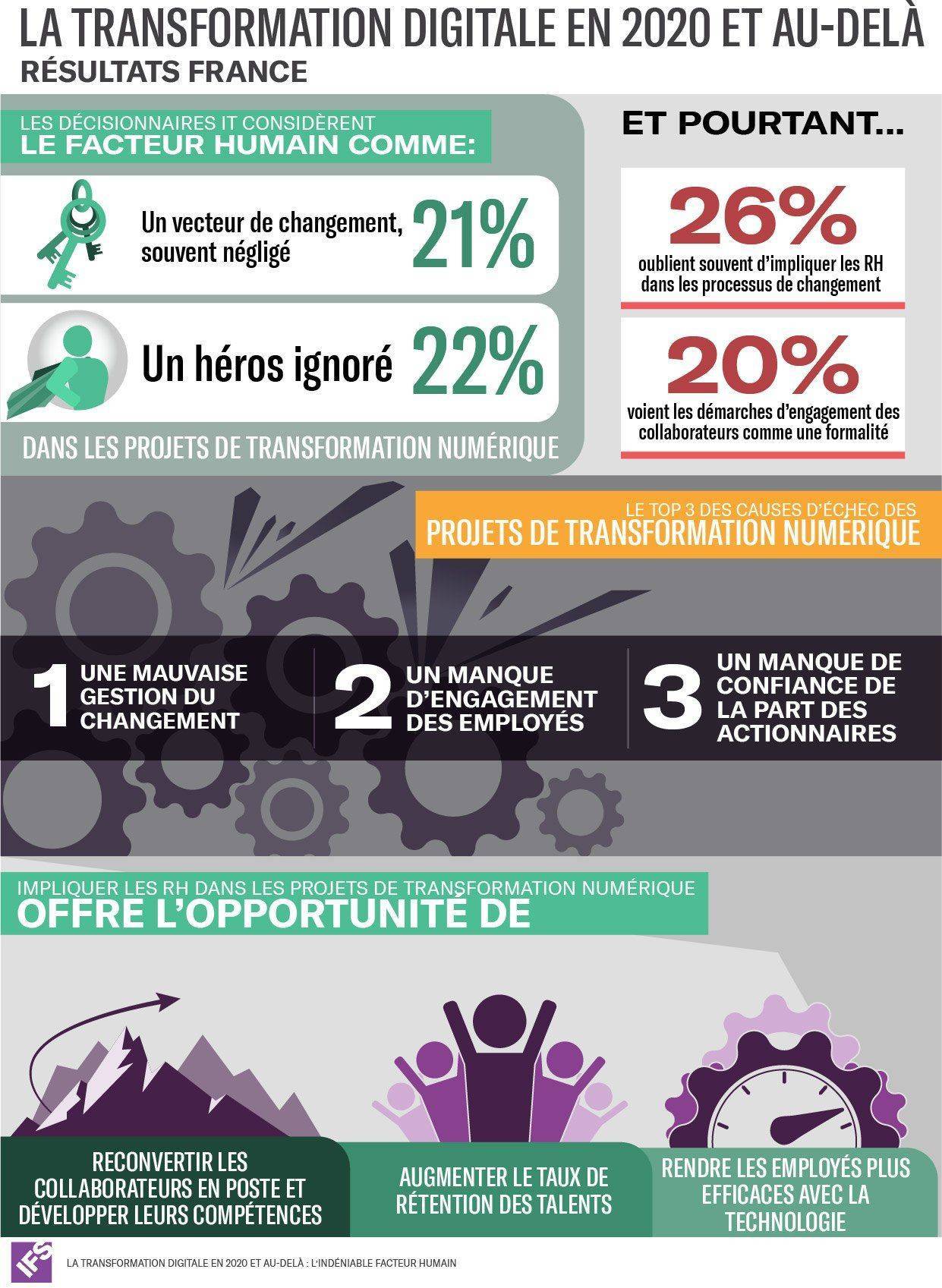 LA TRANSFORMATION DIGITALE EN 2020 ET AU-DELÀ
RÉSULTATS FRANCE

LES DÉCISIONNAIRES IT CONSIDÈRENT
LE FACTEUR HUMAIN COMME:

Un vecteur de changement, souvent négligé 21%

Un héros ignoré 22%

DANS LES PROJETS DE TRANSFORMATION NUMÉRIQUE

ET POURTANT...

26%
oublient souvent d'impliquer les RH dans les processus de changement

20%
voient les démarches d'engagement des collaborateurs comme une formalité

LE TOP 3 DES CAUSES D'ÉCHEC DES
PROJETS DE TRANSFORMATION NUMÉRIQUE

1 UNE MAUVAISE GESTION DU CHANGEMENT

2 UN MANQUE D'ENGAGEMENT DES EMPLOYÉS

3 UN MANQUE DE CONFIANCE DE LA PART DES ACTIONNAIRES

IMPLIQUER LES RH DANS LES PROJETS DE TRANSFORMATION NUMÉRIQUE
OFFRE L'OPPORTUNITÉ DE

RECONVERTIR LES COLLABORATEURS EN POSTE ET DÉVELOPPER LEURS COMPÉTENCES

AUGMENTER LE TAUX DE RÉTENTION DES TALENTS

RENDRE LES EMPLOYÉS PLUS EFFICACES AVEC LA TECHNOLOGIE

IFS
LA TRANSFORMATION DIGITALE EN 2020 ET AU-DELÀ : L'INDÉNIABLE FACTEUR HUMAIN